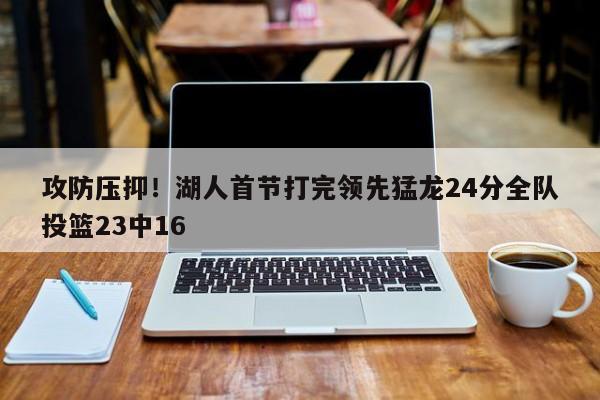 攻防压抑！湖人首节打完领先猛龙24分全队投篮23中16